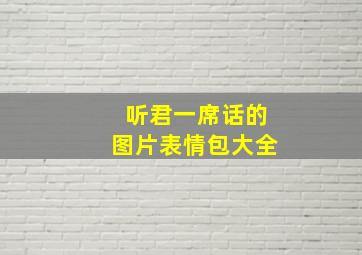 听君一席话的
图片表情包大全